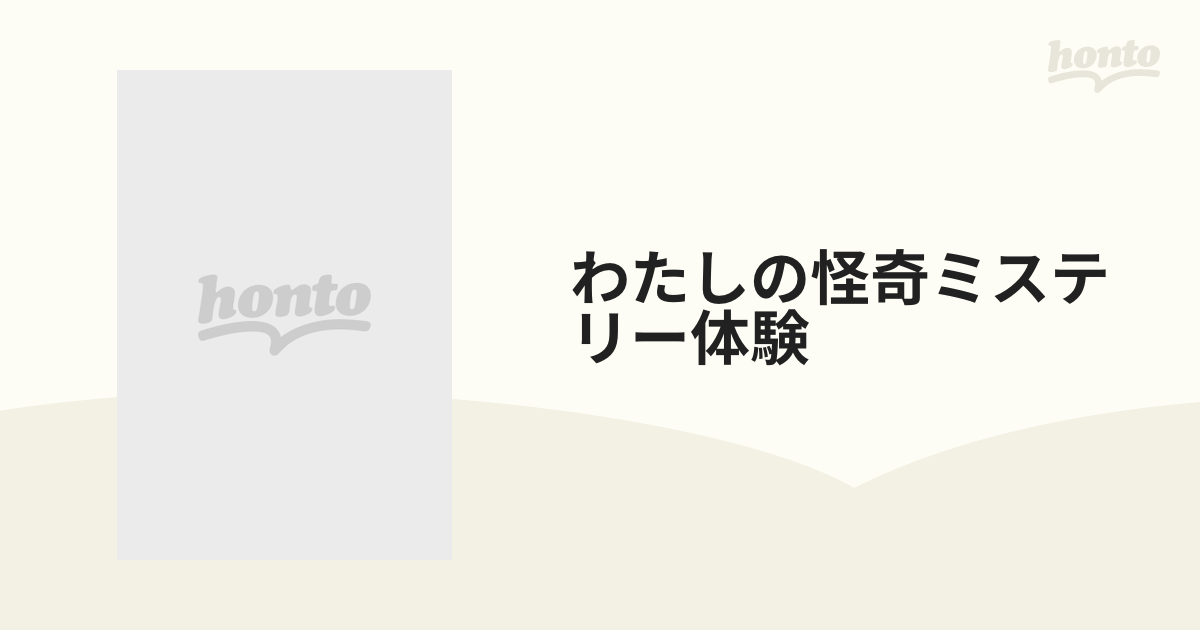 honto

honto

わたしの怪奇ミステリー体験